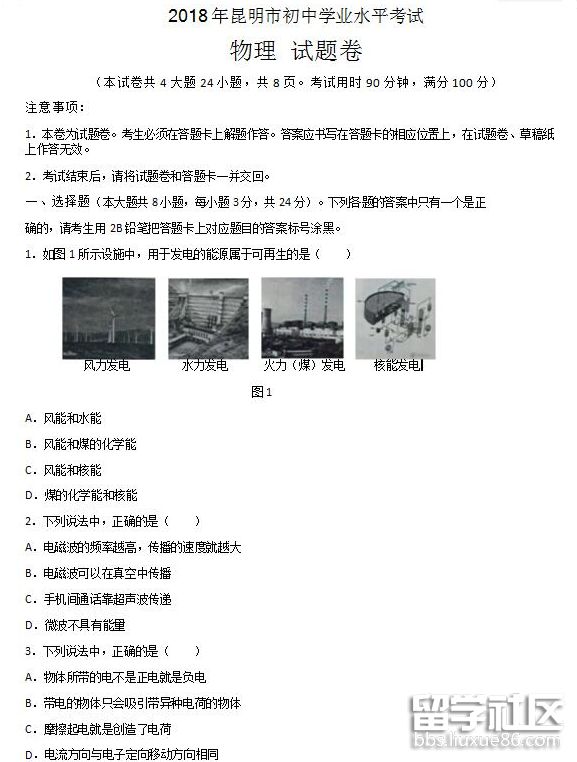 2018年昆明市初中学业水平考试

物理 试题卷

（本试卷共 4 大题 24 小题，共 8 页。考试用时 90 分钟，满分 100 分）

注意事项：

1. 本卷为试题卷。考生必须在答题卡上解题作答。答案应书写在答题卡的相应位置上，在试题卷、草稿纸上作答无效。

2. 考试结束后，请将试题卷和答题卡一并交回。

一、选择题（本大题共 8小题，每小题 3分，共 24分）。下列各题的答案中只有一个是正确的，请考生用 2B 铅笔把答题卡上对应题目的答案标号涂黑。

1. 如图 1 所示设施中，用于发电的能源属于可再生的是（　　）

风力发电　　水力发电　　火力（煤）发电　　核能发电

图1

A. 风能和水能

B. 风能和煤的化学能

C. 风能和核能

D. 煤的化学能和核能

2. 下列说法中，正确的是（　　）

A. 电磁波的频率越高，传播的速度就越大

B. 电磁波可以在真空中传播

C. 手机间通话靠超声波传递

D. 微波不具有能量

3. 下列说法中，正确的是（　　）

A. 物体所带的电不是正电就是负电

B. 带电的物体只会吸引带异种电荷的物体

C. 摩擦起电就是创造了电荷

D. 电流方向与电子定向移动方向相同

留学社区
bbs.liuxue86.com